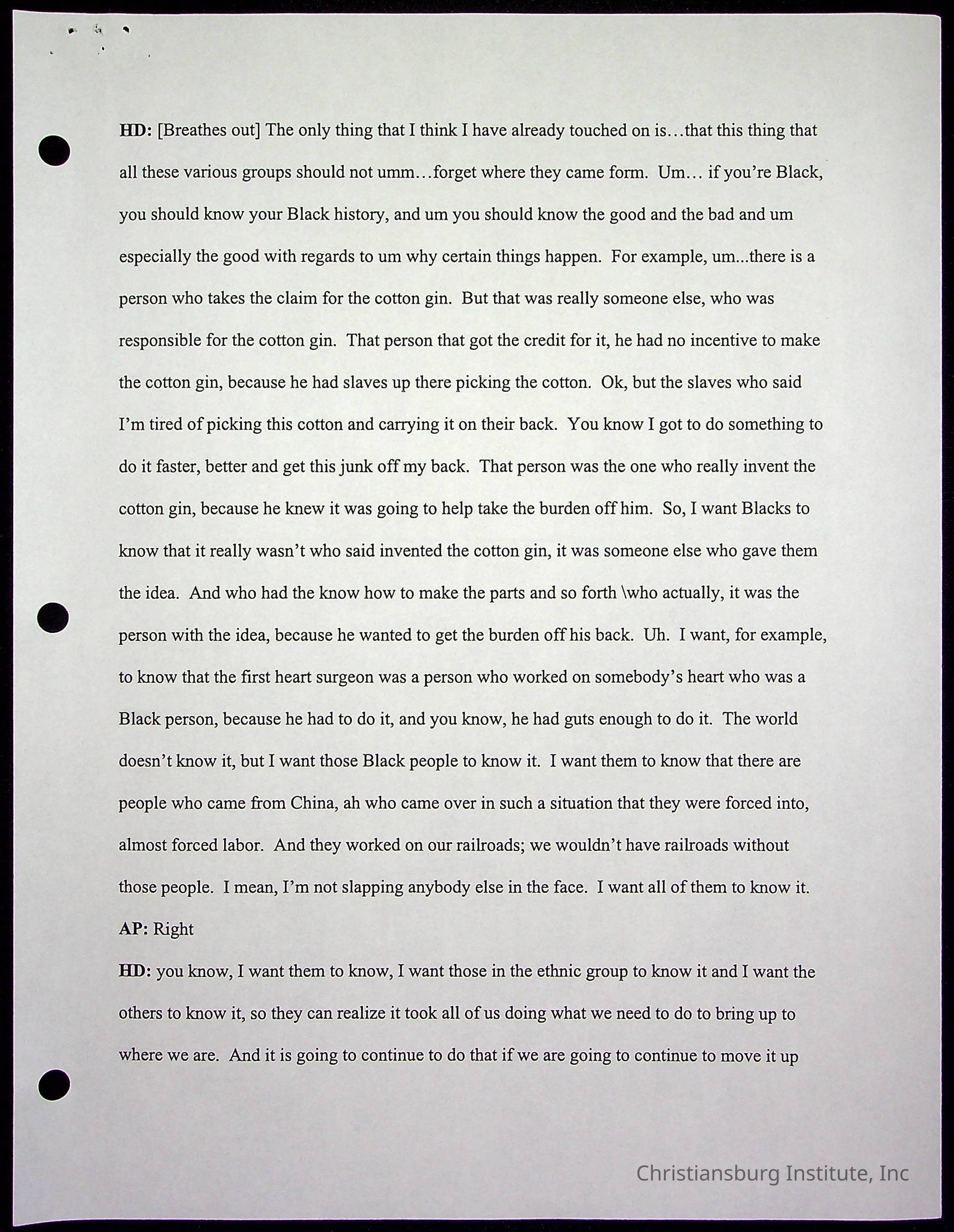 HD: [Breathes out] The only thing that I think I have already touched on is…that this thing that all these various groups should not umm…forget where they came form. Um… if you're Black, you should know your Black history, and um you should know the good and the bad and um especially the good with regards to um why certain things happen. For example, um...there is a person who takes the claim for the cotton gin. But that was really someone else, who was responsible for the cotton gin. That person that got the credit for it, he had no incentive to make the cotton gin, because he had slaves up there picking the cotton. Ok, but the slaves who said I'm tired of picking this cotton and carrying it on their back. You know I got to do something to do it faster, better and get this junk off my back. That person was the one who really invent the cotton gin, because he knew it was going to help take the burden off him. So, I want Blacks to know that it really wasn't who said invented the cotton gin, it was someone else who gave them the idea. And who had the know how to make the parts and so forth \who actually, it was the person with the idea, because he wanted to get the burden off his back. Uh. I want, for example, to know that the first heart surgeon was a person who worked on somebody's heart who was a Black person, because he had to do it, and you know, he had guts enough to do it. The world doesn't know it, but I want those Black people to know it. I want them to know that there are people who came from China, ah who came over in such a situation that they were forced into, almost forced labor. And they worked on our railroads; we wouldn't have railroads without those people. I mean, I'm not slapping anybody else in the face. I want all of them to know it.

AP: Right

HD: you know, I want them to know, I want those in the ethnic group to know it and I want the others to know it, so they can realize it took all of us doing what we need to do to bring up to where we are. And it is going to continue to do that if we are going to continue to move it up

Christiansburg Institute, Inc